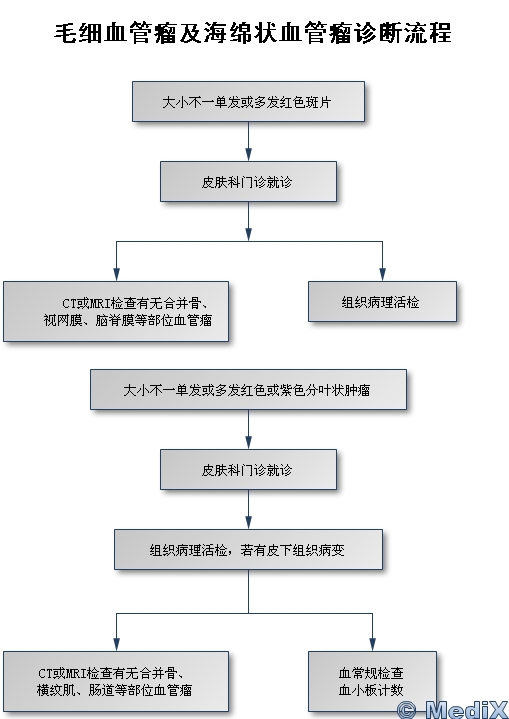 毛细血管瘤及海绵状血管瘤诊断流程

大小不一单发或多发红色斑片

皮肤科门诊就诊

CT或MRI检查有无合并骨、视网膜、脑脊膜等部位血管瘤

组织病理活检

大小不一单发或多发红色或紫色分叶状肿瘤

皮肤科门诊就诊

组织病理活检，若有皮下组织病变

CT或MRI检查有无合并骨、横纹肌、肠道等部位血管瘤

血常规检查
血小板计数

© MediX